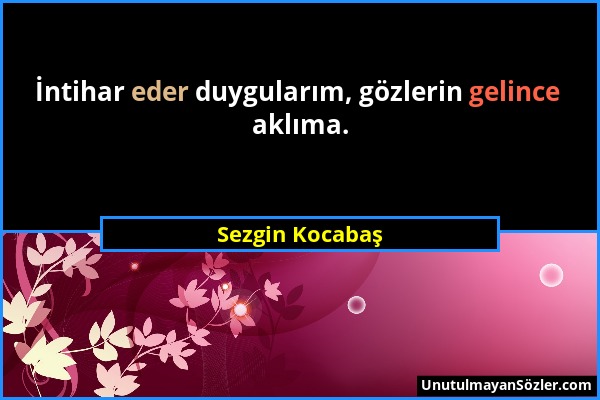 İntihar eder duygularım, gözlerin gelince aklıma.

Sezgin Kocabaş

UnutulmayanSözler.com